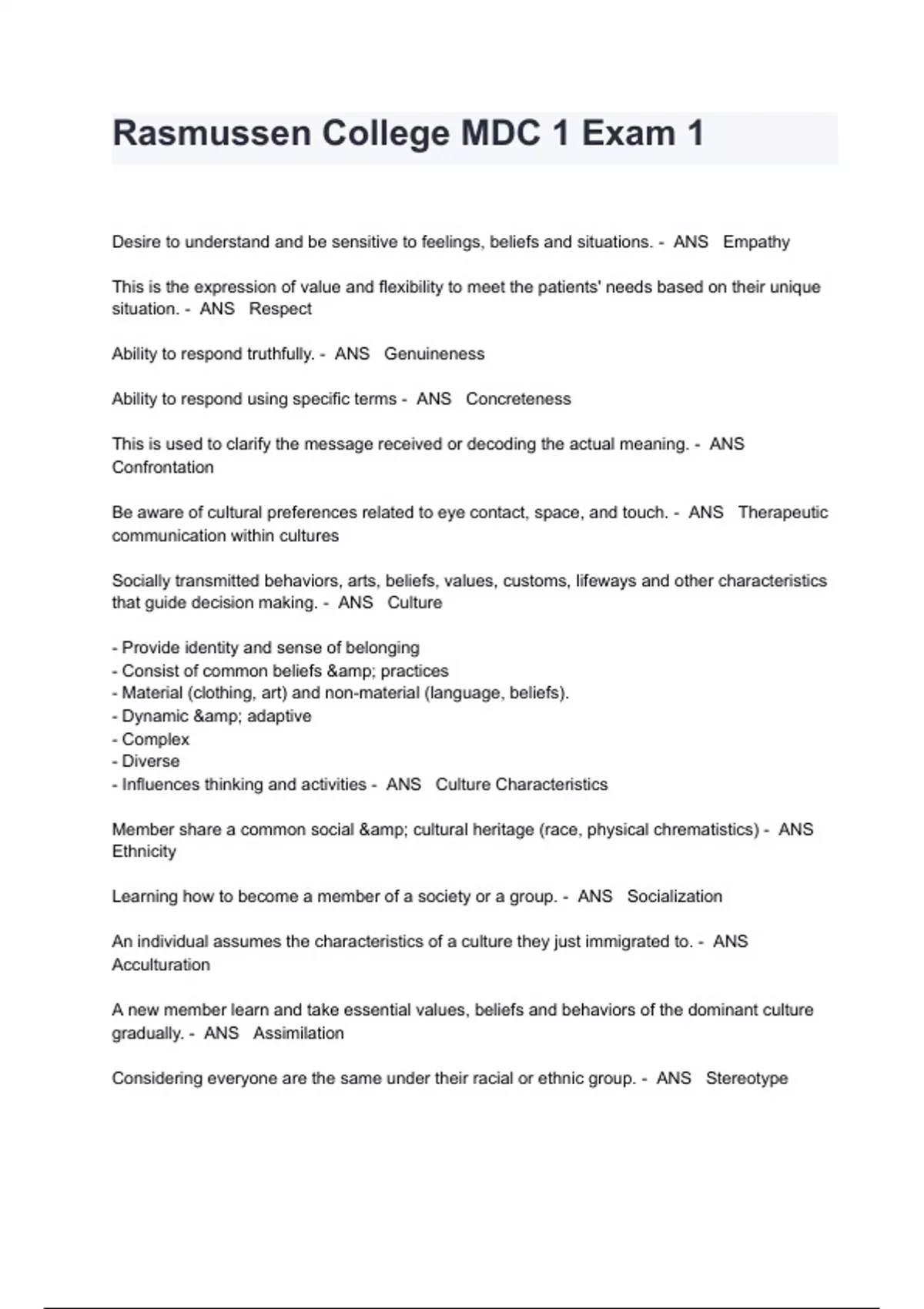 Rasmussen College MDC 1 Exam 1

Desire to understand and be sensitive to feelings, beliefs and situations. - ANS Empathy

This is the expression of value and flexibility to meet the patients' needs based on their unique situation. - ANS Respect

Ability to respond truthfully. - ANS Genuineness

Ability to respond using specific terms - ANS Concreteness

This is used to clarify the message received or decoding the actual meaning. - ANS Confrontation

Be aware of cultural preferences related to eye contact, space, and touch. - ANS Therapeutic communication within cultures

Socially transmitted behaviors, arts, beliefs, values, customs, lifeways and other characteristics that guide decision making. - ANS Culture

- Provide identity and sense of belonging
- Consist of common beliefs &amp; practices
- Material (clothing, art) and non-material (language, beliefs).
- Dynamic &amp; adaptive
- Complex
- Diverse
- Influences thinking and activities - ANS Culture Characteristics

Member share a common social &amp; cultural heritage (race, physical chrematistics) - ANS Ethnicity

Learning how to become a member of a society or a group. - ANS Socialization

An individual assumes the characteristics of a culture they just immigrated to. - ANS Acculturation

A new member learn and take essential values, beliefs and behaviors of the dominant culture gradually. - ANS Assimilation

Considering everyone are the same under their racial or ethnic group. - ANS Stereotype